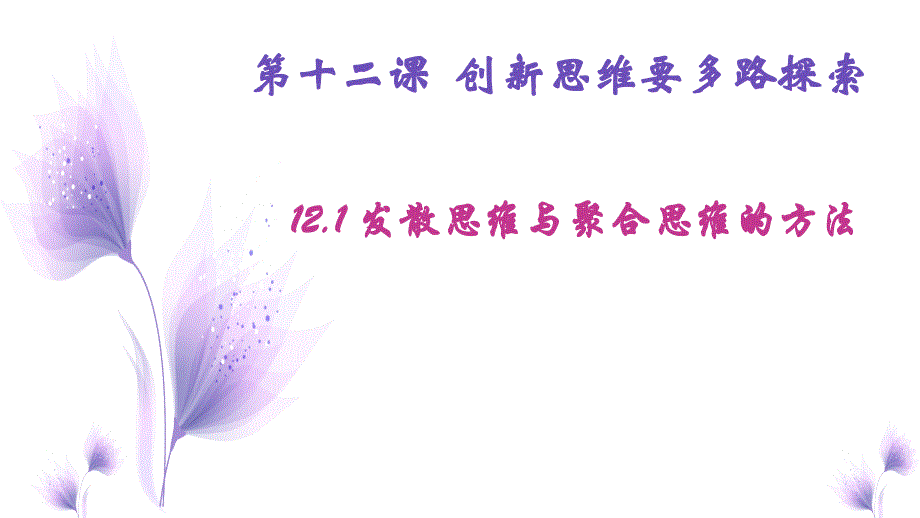 第十二课 创新思维要多路探索

12.1 发散思维与聚合思维的方法